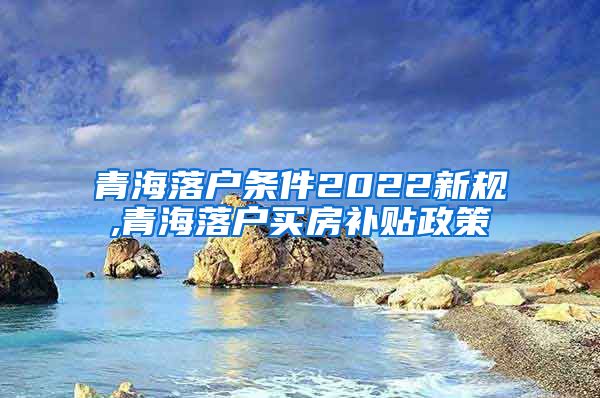 青海落户条件2022新规,青海落户买房补贴政策